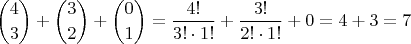 $\binom{4}{3} + \binom{3}{2} + \binom{0}{1} = \frac{4!}{3! \cdot 1!} + \frac{3!}{2! \cdot 1!} + 0 = 4 + 3 = 7$